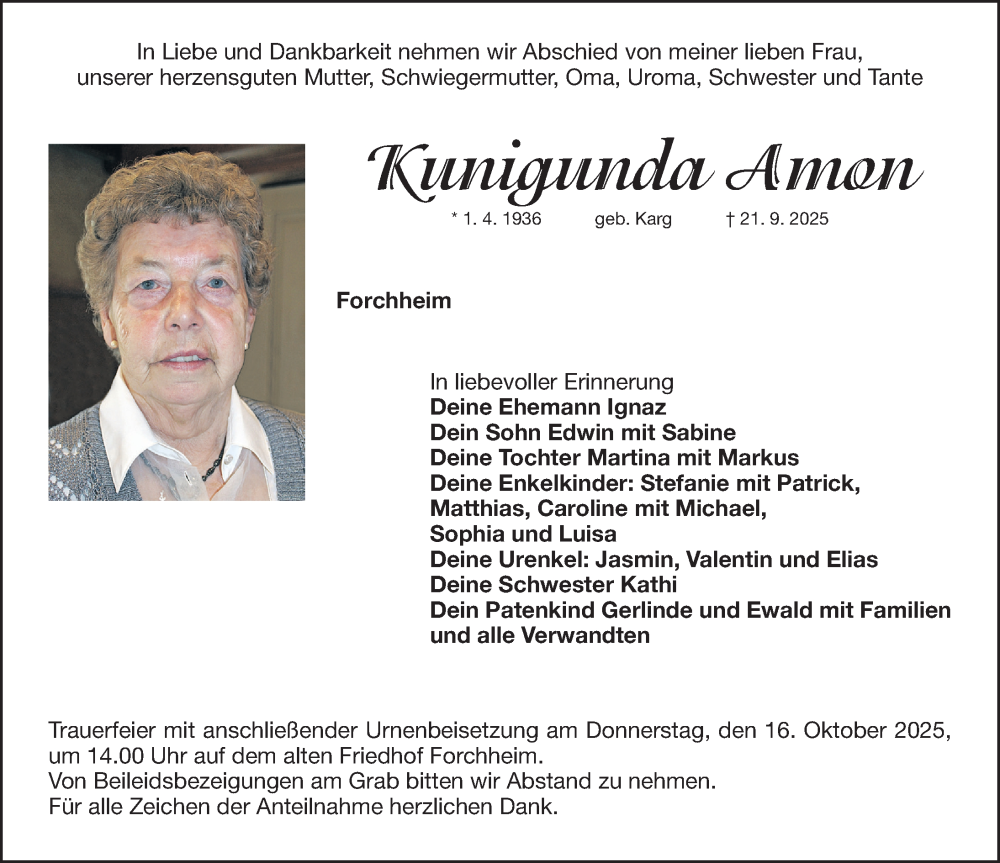 In Liebe und Dankbarkeit nehmen wir Abschied von meiner lieben Frau, unserer herzensguten Mutter, Schwiegermutter, Oma, Uroma, Schwester und Tante

Kunigunda Amon

* 1. 4. 1936 geb. Karg † 21. 9. 2025

Forchheim

In liebevoller Erinnerung
Deine Ehemann Ignaz
Dein Sohn Edwin mit Sabine
Deine Tochter Martina mit Markus
Deine Enkelkinder: Stefanie mit Patrick, Matthias, Caroline mit Michael, Sophia und Luisa
Deine Urenkel: Jasmin, Valentin und Elias
Deine Schwester Kathi
Dein Patenkind Gerlinde und Ewald mit Familien
und alle Verwandten

Trauerfeier mit anschließender Urnenbeisetzung am Donnerstag, den 16. Oktober 2025, um 14.00 Uhr auf dem alten Friedhof Forchheim.
Von Beileidsbezeigungen am Grab bitten wir Abstand zu nehmen.
Für alle Zeichen der Anteilnahme herzlichen Dank.